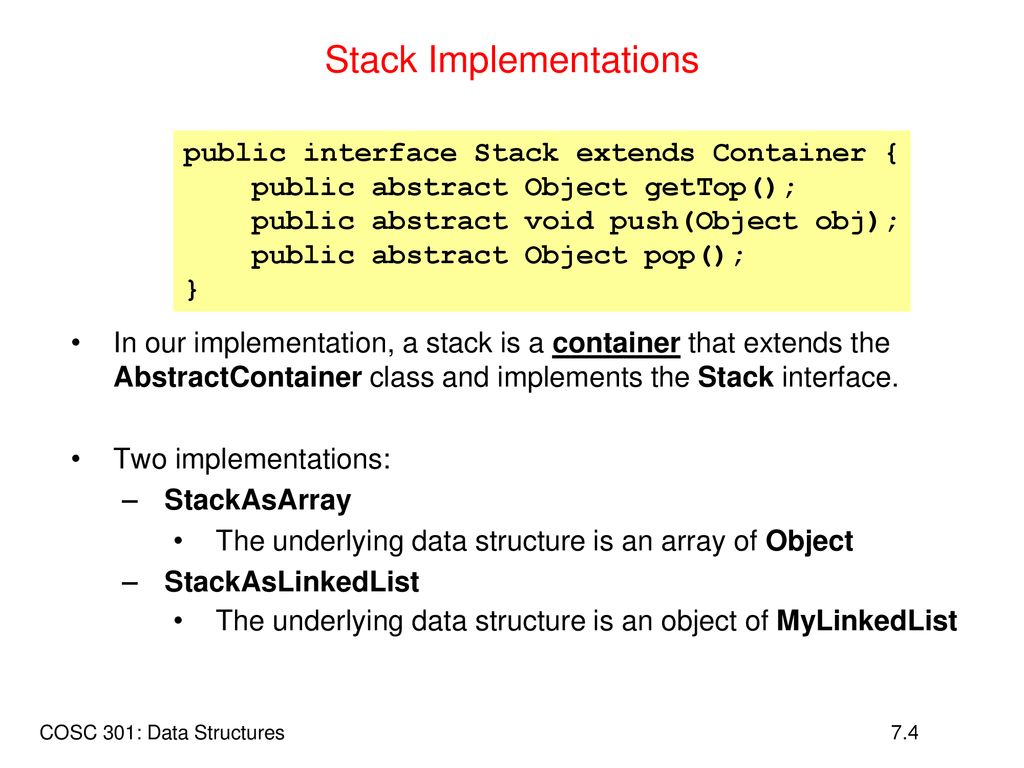 Stack Implementations

public interface Stack extends Container {
    public abstract Object getTop();
    public abstract void push(Object obj);
    public abstract Object pop();
}

• In our implementation, a stack is a container that extends the AbstractContainer class and implements the Stack interface.

• Two implementations:
– StackAsArray
• The underlying data structure is an array of Object
– StackAsLinkedList
• The underlying data structure is an object of MyLinkedList

COSC 301: Data Structures

7.4